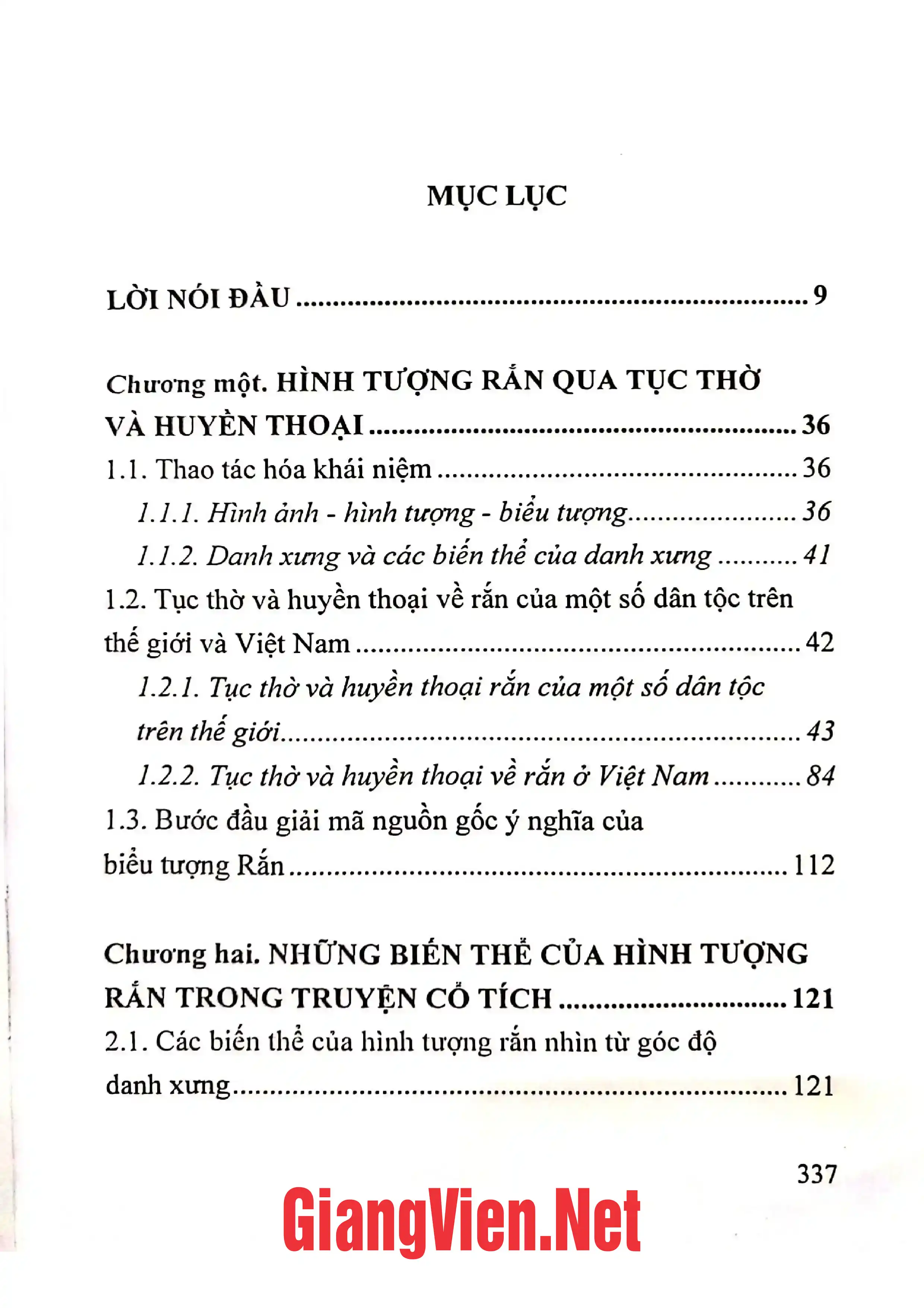 MỤC LỤC

LỜI NÓI ĐẦU 9

Chương một. HÌNH TƯỢNG RẮN QUA TỤC THỜ VÀ HUYỀN THOẠI 36

1.1. Thao tác hóa khái niệm 36

1.1.1. Hình ảnh - hình tượng - biểu tượng 36

1.1.2. Danh xưng và các biến thể của danh xưng 41

1.2. Tục thờ và huyền thoại về rắn của một số dân tộc trên thế giới và Việt Nam 42

1.2.1. Tục thờ và huyền thoại rắn của một số dân tộc trên thế giới 43

1.2.2. Tục thờ và huyền thoại về rắn ở Việt Nam 84

1.3. Bước đầu giải mã nguồn gốc ý nghĩa của biểu tượng Rắn 112

Chương hai. NHỮNG BIẾN THỂ CỦA HÌNH TƯỢNG RẮN TRONG TRUYỆN CỔ TÍCH 121

2.1. Các biến thể của hình tượng rắn nhìn từ góc độ danh xưng 121

337

GiangVien.Net